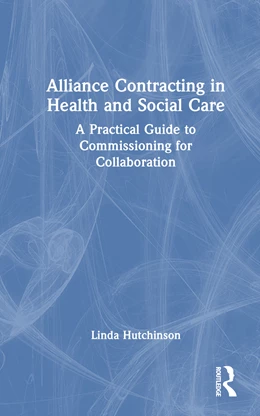 Alliance Contracting in Health and Social Care

A Practical Guide to Commissioning for Collaboration

Linda Hutchinson

ROUTLEDGE